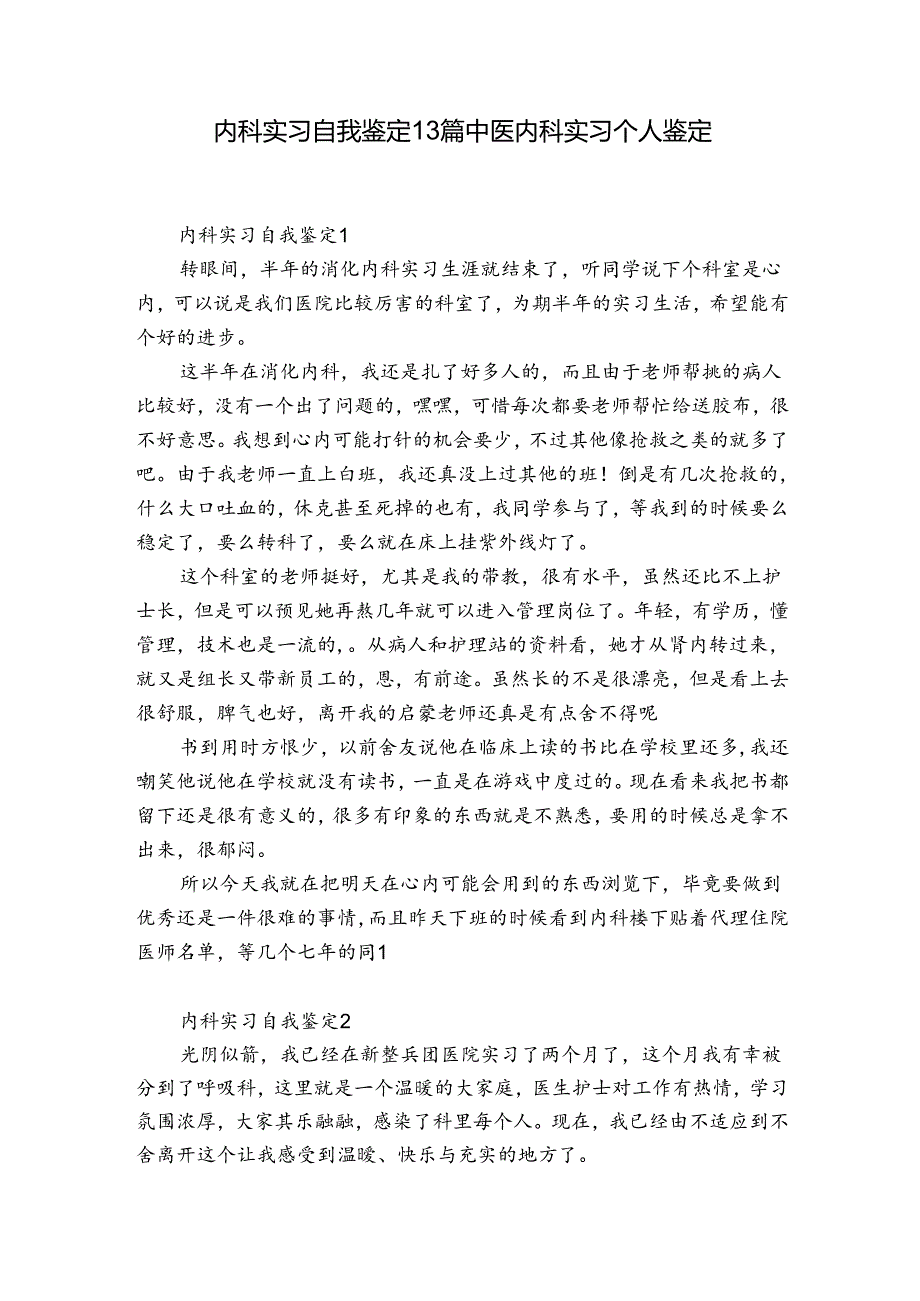 内科实习自我鉴定13篇中医内科实习个人鉴定

内科实习自我鉴定1

转眼间，半年的消化内科实习生涯就结束了，听同学说下个科室是心内，可以说是我们医院比较厉害的科室了，为期半年的实习生活，希望能有个好的进步。

这半年在消化内科，我还是扎了好多人的，而且由于老师帮挑的病人比较好，没有一个出了问题的，嘿嘿，可惜每次都要老师帮忙给送胶布，很不好意思。我想到心内可能打针的机会要少，不过其他像抢救之类的就多了吧。由于我老师一直上白班，我还真没上过其他的班！倒是有几次抢救的，什么大口吐血的，休克甚至死掉的也有，我同学参与了，等我到的时候要么稳定了，要么转科了，要么就在床上挂紫外线灯了。

这个科室的老师挺好，尤其是我的带教，很有水平，虽然还比不上护士长，但是可以预见她再熬几年就可以进入管理岗位了。年轻，有学历，懂管理，技术也是一流的，。从病人和护理站的资料看，她才从肾内转过来，就又是组长又带新员工的，恩，有前途。虽然长的不是很漂亮，但是看上去很舒服，脾气也好，离开我的启蒙老师还真是有点舍不得呢

书到用时方恨少，以前舍友说他在临床上读的书比在学校里还多，我还嘲笑他说他在学校就没有读书，一直是在游戏中度过的。现在看来我把书都留下还是很有意义的，很多有印象的东西就是不熟悉，要用的时候总是拿不出来，很郁闷。

所以今天我就在把明天在心内可能会用到的东西浏览下，毕竟要做到优秀还是一件很难的事情，而且昨天下班的时候看到内科楼下贴着代理住院医师名单，等几个七年的同1

内科实习自我鉴定2

光阴似箭，我已经在新整兵团医院实习了两个月了，这个月我有幸被分到了呼吸科，这里就是一个温暖的大家庭，医生护士对工作有热情，学习氛围浓厚，大家其乐融融，感染了科里每个人。现在，我已经由不适应到不舍离开这个让我感受到温暖、快乐与充实的地方了。